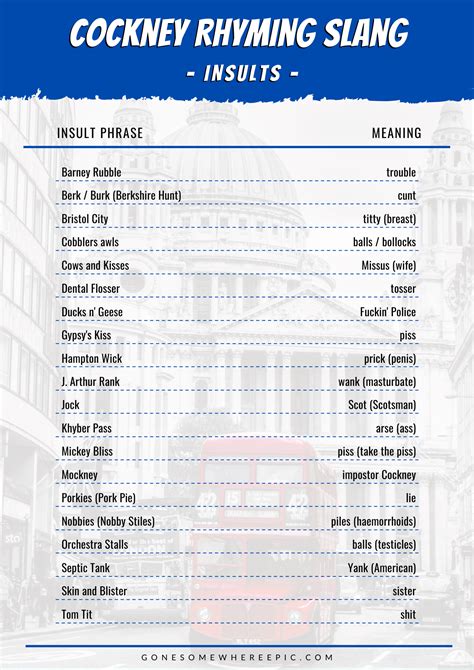 COCKNEY RHYMING SLANG

- INSULTS -

| INSULT PHRASE | MEANING |
|---|---|
| Barney Rubble | trouble |
| Berk / Burk (Berkshire Hunt) | cunt |
| Bristol City | titty (breast) |
| Cobblers awls | balls / bollocks |
| Cows and Kisses | Missus (wife) |
| Dental Flosser | tosser |
| Ducks n' Geese | Fuckin' Police |
| Gypsy's Kiss | piss |
| Hampton Wick | prick (penis) |
| J. Arthur Rank | wank (masturbate) |
| Jock | Scot (Scotsman) |
| Khyber Pass | arse (ass) |
| Mickey Bliss | piss (take the piss) |
| Mockney | impostor Cockney |
| Porkies (Pork Pie) | lie |
| Nobbies (Nobby Stiles) | piles (haemorrhoids) |
| Orchestra Stalls | balls (testicles) |
| Septic Tank | Yank (American) |
| Skin and Blister | sister |
| Tom Tit | shit |

GONESOMEWHEREEPIC.COM